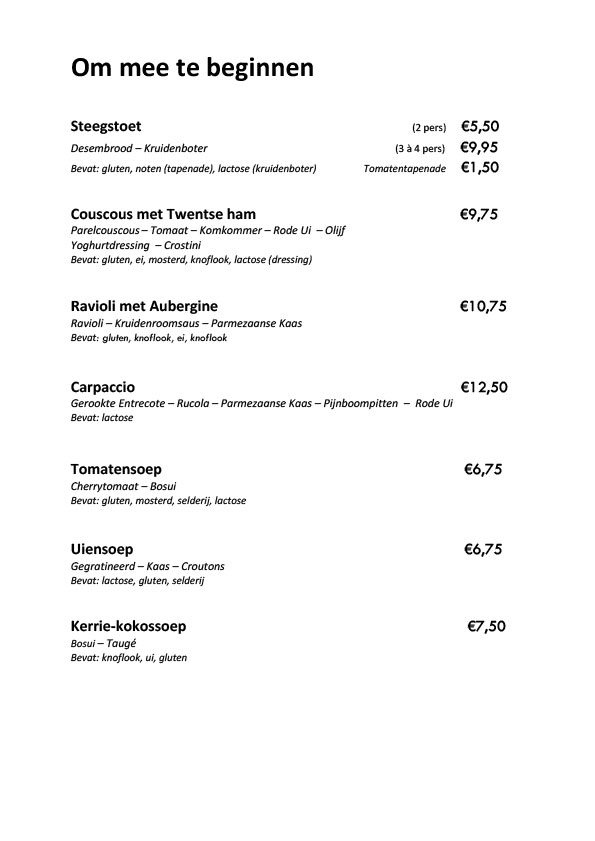 Om mee te beginnen

Steegstoet (2 pers) €5,50
Desembrood – Kruidenboter (3 à 4 pers) €9,95
Bevat: gluten, noten (tapenade), lactose (kruidenboter) Tomatentapenade €1,50

Couscous met Twentse ham €9,75
Parelcouscous – Tomaat – Komkommer – Rode Ui – Olijf
Yoghurtdressing – Crostini
Bevat: gluten, ei, mosterd, knoflook, lactose (dressing)

Ravioli met Aubergine €10,75
Ravioli – Kruidenroomsaus – Parmezaanse Kaas
Bevat: gluten, knoflook, ei, knoflook

Carpaccio €12,50
Gerookte Entrecote – Rucola – Parmezaanse Kaas – Pijnboompitten – Rode Ui
Bevat: lactose

Tomatensoep €6,75
Cherrytomaat – Bosui
Bevat: gluten, mosterd, selderij, lactose

Uiensoep €6,75
Gegratineerd – Kaas – Croutons
Bevat: lactose, gluten, selderij

Kerrie-kokossoep €7,50
Bosui – Taugé
Bevat: knoflook, ui, gluten